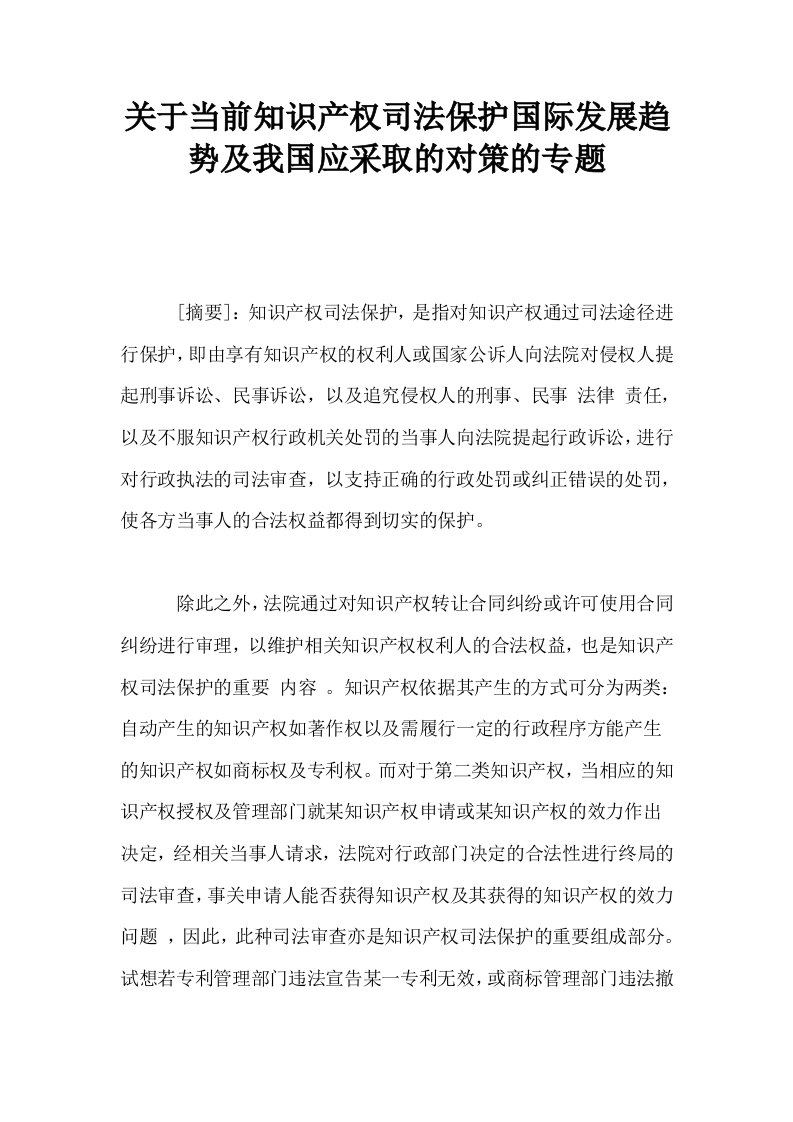 关于当前知识产权司法保护国际发展趋势及我国应采取的对策的专题

[摘要]：知识产权司法保护，是指对知识产权通过司法途径进行保护，即由享有知识产权的权利人或国家公诉人向法院对侵权人提起刑事诉讼、民事诉讼，以及追究侵权人的刑事、民事 法律 责任，以及不服知识产权行政机关处罚的当事人向法院提起行政诉讼，进行对行政执法的司法审查，以支持正确的行政处罚或纠正错误的处罚，使各方当事人的合法权益都得到切实的保护。

除此之外，法院通过对知识产权转让合同纠纷或许可使用合同纠纷进行审理，以维护相关知识产权权利人的合法权益，也是知识产权司法保护的重要 内容 。知识产权依据其产生的方式可分为两类：自动产生的知识产权如著作权以及需履行一定的行政程序方能产生的知识产权如商标权及专利权。而对于第二类知识产权，当相应的知识产权授权及管理部门就某知识产权申请或某知识产权的效力作出决定，经相关当事人请求，法院对行政部门决定的合法性进行终局的司法审查，事关申请人能否获得知识产权及其获得的知识产权的效力问题 ，因此，此种司法审查亦是知识产权司法保护的重要组成部分。试想若专利管理部门违法宣告某一专利无效，或商标管理部门违法撤